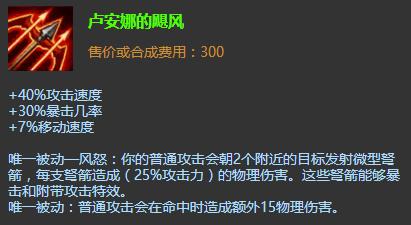 卢安娜的飓风

售价或合成费用：300

+40%攻击速度
+30%暴击几率
+7%移动速度

唯一被动—风怒：你的普通攻击会朝2个附近的目标发射微型弩箭，每支弩箭造成（25%攻击力）的物理伤害。这些弩箭能够暴击和附带攻击特效。
唯一被动：普通攻击会在命中时造成额外15物理伤害。